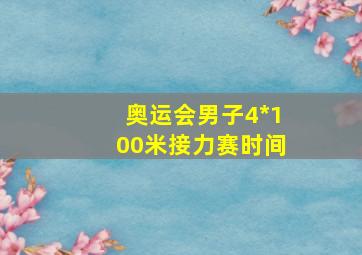 奥运会男子4*100米接力赛时间